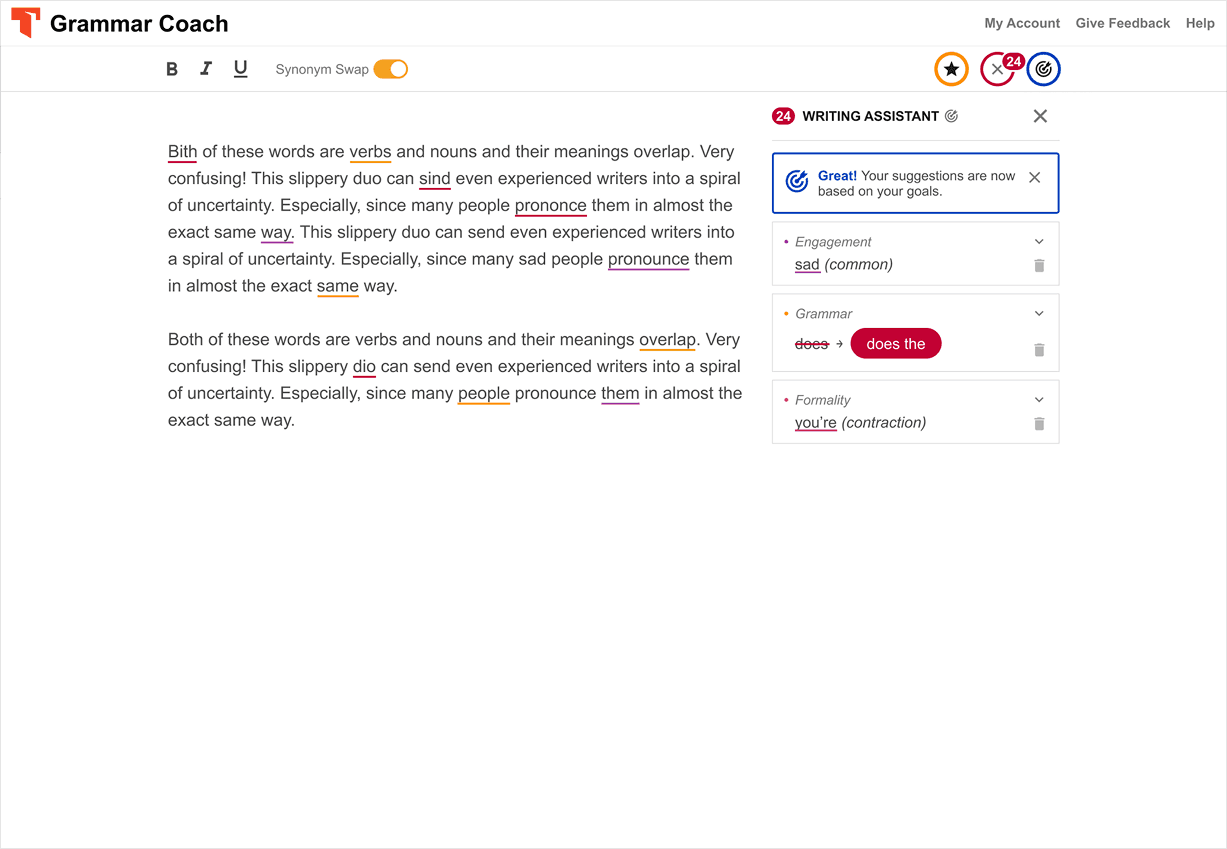 Grammar Coach

My Account Give Feedback Help

B I U Synonym Swap

24

Bith of these words are verbs and nouns and their meanings overlap. Very confusing! This slippery duo can sind even experienced writers into a spiral of uncertainty. Especially, since many people prononce them in almost the exact same way. This slippery duo can send even experienced writers into a spiral of uncertainty. Especially, since many sad people pronounce them in almost the exact same way.

Both of these words are verbs and nouns and their meanings overlap. Very confusing! This slippery dio can send even experienced writers into a spiral of uncertainty. Especially, since many people pronounce them in almost the exact same way.

24 WRITING ASSISTANT

Great! Your suggestions are now based on your goals.

Engagement
sad (common)

Grammar
does → does the

Formality
you're (contraction)